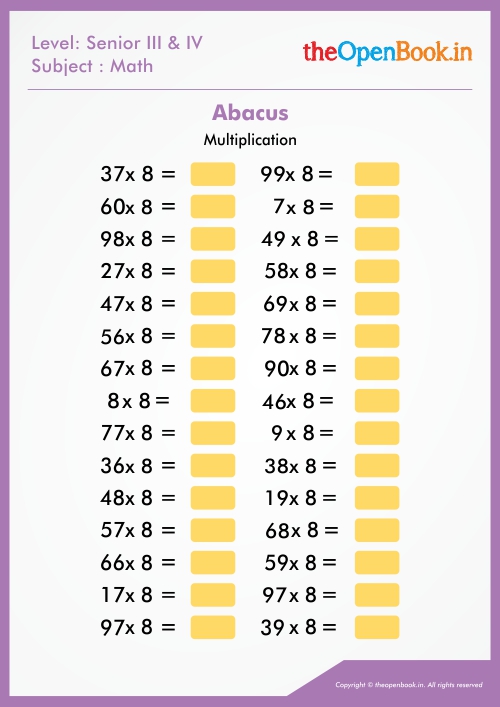 Level: Senior III & IV
Subject : Math

theOpenBook.in

Abacus

Multiplication

37x 8 =

60x 8 =

98x 8 =

27x 8 =

47x 8 =

56x 8 =

67x 8 =

8 x 8 =

77x 8 =

36x 8 =

48x 8 =

57x 8 =

66x 8 =

17x 8 =

97x 8 =

99x 8 =

7x 8 =

49 x 8 =

58x 8 =

69x 8 =

78 x 8 =

90x 8 =

46x 8 =

9 x 8 =

38x 8 =

19x 8 =

68x 8 =

59x 8 =

97x 8 =

39 x 8 =

Copyright © theopenbook.in. All rights reserved